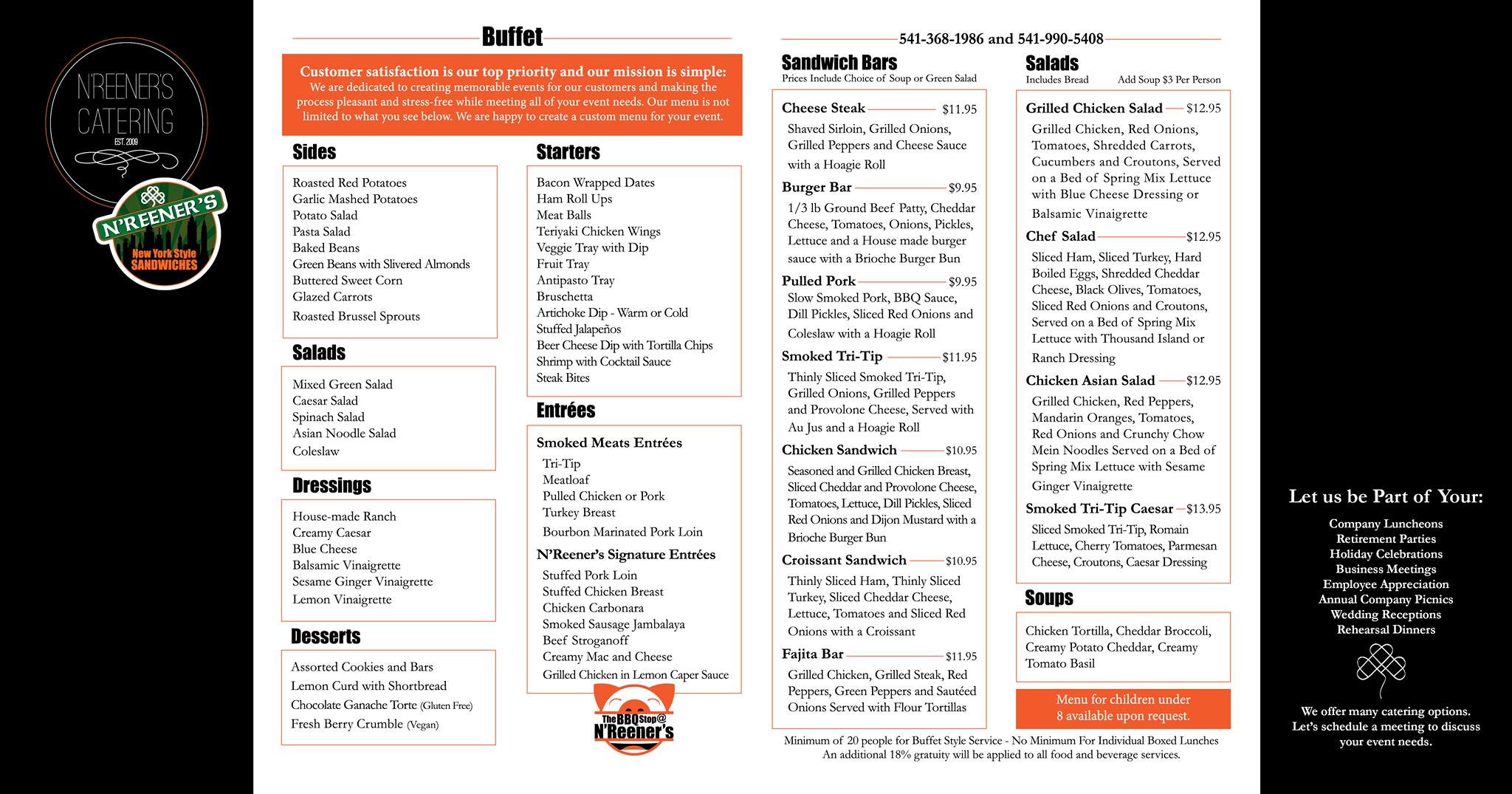 N'REENER'S CATERING
EST. 2009

N'REENER'S
New York Style SANDWICHES

Buffet

Customer satisfaction is our top priority and our mission is simple:
We are dedicated to creating memorable events for our customers and making the process pleasant and stress-free while meeting all of your event needs. Our menu is not limited to what you see below. We are happy to create a custom menu for your event.

Sides

Roasted Red Potatoes
Garlic Mashed Potatoes
Potato Salad
Pasta Salad
Baked Beans
Green Beans with Slivered Almonds
Buttered Sweet Corn
Glazed Carrots
Roasted Brussel Sprouts

Salads

Mixed Green Salad
Caesar Salad
Spinach Salad
Asian Noodle Salad
Coleslaw

Dressings

House-made Ranch
Creamy Caesar
Blue Cheese
Balsamic Vinaigrette
Sesame Ginger Vinaigrette
Lemon Vinaigrette

Desserts

Assorted Cookies and Bars
Lemon Curd with Shortbread
Chocolate Ganache Torte (Gluten Free)
Fresh Berry Crumble (Vegan)

Starters

Bacon Wrapped Dates
Ham Roll Ups
Meat Balls
Teriyaki Chicken Wings
Veggie Tray with Dip
Fruit Tray
Antipasto Tray
Bruschetta
Artichoke Dip - Warm or Cold
Stuffed Jalapeños
Beer Cheese Dip with Tortilla Chips
Shrimp with Cocktail Sauce
Steak Bites

Entrées

Smoked Meats Entrées
Tri-Tip
Meatloaf
Pulled Chicken or Pork
Turkey Breast
Bourbon Marinated Pork Loin

N'Reener's Signature Entrées
Stuffed Pork Loin
Stuffed Chicken Breast
Chicken Carbonara
Smoked Sausage Jambalaya
Beef Stroganoff
Creamy Mac and Cheese
Grilled Chicken in Lemon Caper Sauce

The BBQ Stop @ N'Reener's

541-368-1986 and 541-990-5408

Sandwich Bars
Prices Include Choice of Soup or Green Salad

Cheese Steak $11.95
Shaved Sirloin, Grilled Onions, Grilled Peppers and Cheese Sauce with a Hoagie Roll

Burger Bar $9.95
1/3 lb Ground Beef Patty, Cheddar Cheese, Tomatoes, Onions, Pickles, Lettuce and a House made burger sauce with a Brioche Burger Bun

Pulled Pork $9.95
Slow Smoked Pork, BBQ Sauce, Dill Pickles, Sliced Red Onions and Coleslaw with a Hoagie Roll

Smoked Tri-Tip $11.95
Thinly Sliced Smoked Tri-Tip, Grilled Onions, Grilled Peppers and Provolone Cheese, Served with Au Jus and a Hoagie Roll

Chicken Sandwich $10.95
Seasoned and Grilled Chicken Breast, Sliced Cheddar and Provolone Cheese, Tomatoes, Lettuce, Dill Pickles, Sliced Red Onions and Dijon Mustard with a Brioche Burger Bun

Croissant Sandwich $10.95
Thinly Sliced Ham, Thinly Sliced Turkey, Sliced Cheddar Cheese, Lettuce, Tomatoes and Sliced Red Onions with a Croissant

Fajita Bar $11.95
Grilled Chicken, Grilled Steak, Red Peppers, Green Peppers and Sautéed Onions Served with Flour Tortillas

Salads
Includes Bread Add Soup $3 Per Person

Grilled Chicken Salad $12.95
Grilled Chicken, Red Onions, Tomatoes, Shredded Carrots, Cucumbers and Croutons, Served on a Bed of Spring Mix Lettuce with Blue Cheese Dressing or Balsamic Vinaigrette

Chef Salad $12.95
Sliced Ham, Sliced Turkey, Hard Boiled Eggs, Shredded Cheddar Cheese, Black Olives, Tomatoes, Sliced Red Onions and Croutons, Served on a Bed of Spring Mix Lettuce with Thousand Island or Ranch Dressing

Chicken Asian Salad $12.95
Grilled Chicken, Red Peppers, Mandarin Oranges, Tomatoes, Red Onions and Crunchy Chow Mein Noodles Served on a Bed of Spring Mix Lettuce with Sesame Ginger Vinaigrette

Smoked Tri-Tip Caesar $13.95
Sliced Smoked Tri-Tip, Romain Lettuce, Cherry Tomatoes, Parmesan Cheese, Croutons, Caesar Dressing

Soups

Chicken Tortilla, Cheddar Broccoli, Creamy Potato Cheddar, Creamy Tomato Basil

Menu for children under 8 available upon request.

Minimum of 20 people for Buffet Style Service - No Minimum For Individual Boxed Lunches
An additional 18% gratuity will be applied to all food and beverage services.

Let us be Part of Your:
Company Luncheons
Retirement Parties
Holiday Celebrations
Business Meetings
Employee Appreciation
Annual Company Picnics
Wedding Receptions
Rehearsal Dinners

We offer many catering options. Let's schedule a meeting to discuss your event needs.